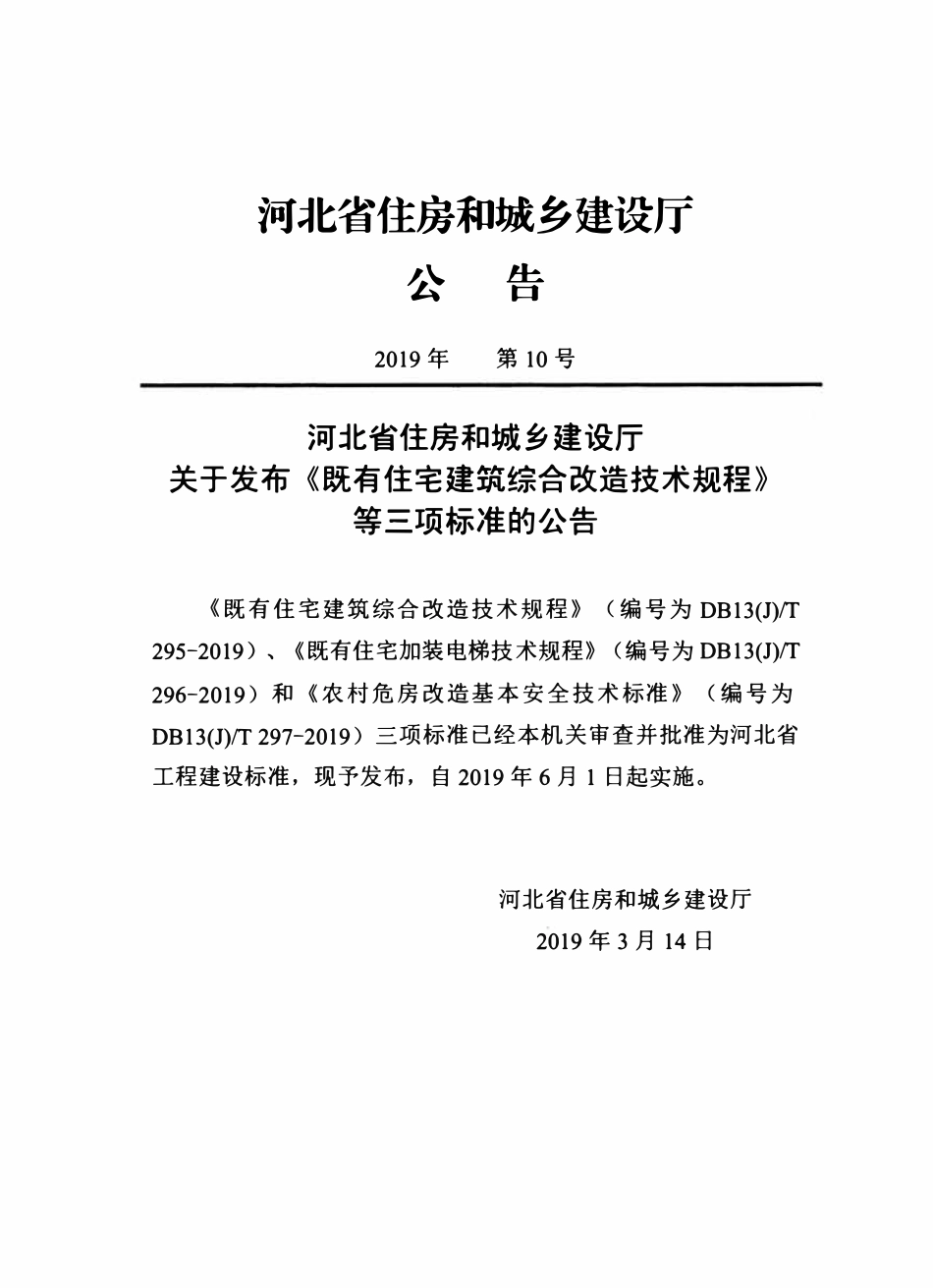 河北省住房和城乡建设厅

公 告

2019年 第10号

河北省住房和城乡建设厅
关于发布《既有住宅建筑综合改造技术规程》
等三项标准的公告

《既有住宅建筑综合改造技术规程》（编号为DB13(J)/T 295-2019）、《既有住宅加装电梯技术规程》（编号为DB13(J)/T 296-2019）和《农村危房改造基本安全技术标准》（编号为DB13(J)/T 297-2019）三项标准已经本机关审查并批准为河北省工程建设标准，现予发布，自2019年6月1日起实施。

河北省住房和城乡建设厅
2019年3月14日